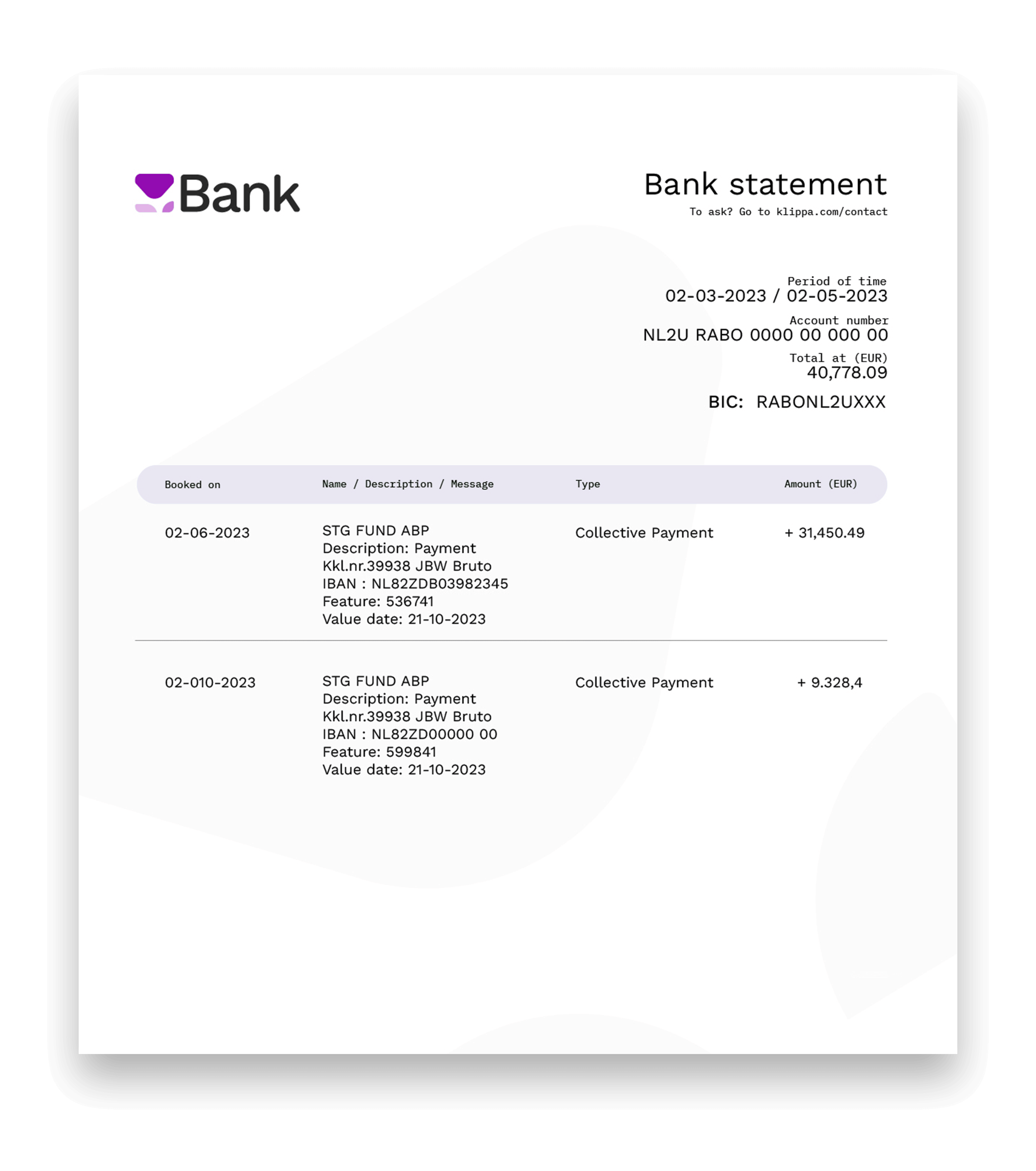 Bank

Bank statement
To ask? Go to klippa.com/contact

Period of time
02-03-2023 / 02-05-2023

Account number
NL2U RABO 0000 00 000 00

Total at (EUR)
40,778.09

BIC: RABONL2UXXX

| Booked on | Name / Description / Message | Type | Amount (EUR) |
|---|---|---|---|
| 02-06-2023 | STG FUND ABP Description: Payment Kkl.nr.39938 JBW Bruto IBAN : NL82ZDB03982345 Feature: 536741 Value date: 21-10-2023 | Collective Payment | + 31,450.49 |
| 02-010-2023 | STG FUND ABP Description: Payment Kkl.nr.39938 JBW Bruto IBAN : NL82ZD00000 00 Feature: 599841 Value date: 21-10-2023 | Collective Payment | + 9.328,4 |